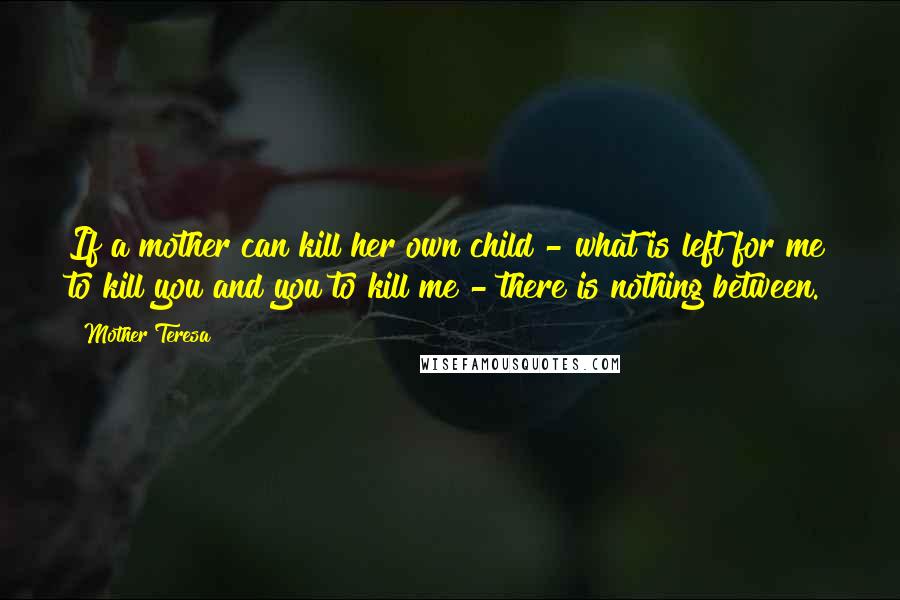 If a mother can kill her own child - what is left for me to kill you and you to kill me - there is nothing between.

Mother Teresa

WISEFAMOUSQUOTES.COM